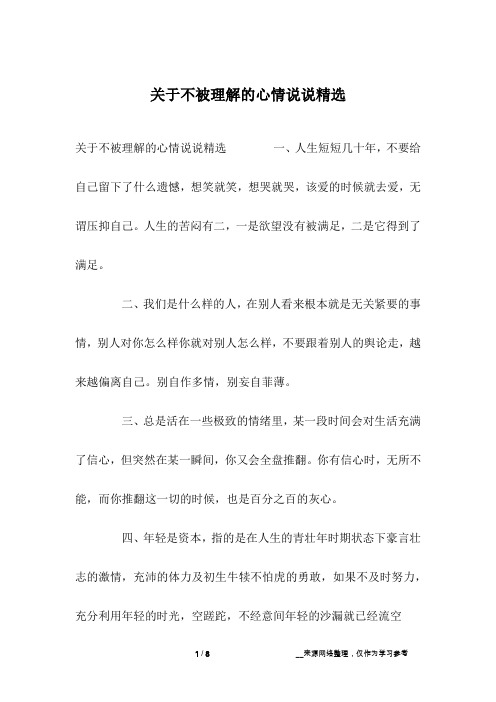 关于不被理解的心情说说精选

关于不被理解的心情说说精选　　　一、人生短短几十年，不要给自己留下了什么遗憾，想笑就笑，想哭就哭，该爱的时候就去爱，无谓压抑自己。人生的苦闷有二，一是欲望没有被满足，二是它得到了满足。

二、我们是什么样的人，在别人看来根本就是无关紧要的事情，别人对你怎么样你就对别人怎么样，不要跟着别人的舆论走，越来越偏离自己。别自作多情，别妄自菲薄。

三、总是活在一些极致的情绪里，某一段时间会对生活充满了信心，但突然在某一瞬间，你又会全盘推翻。你有信心时，无所不能，而你推翻这一切的时候，也是百分之百的灰心。

四、年轻是资本，指的是在人生的青壮年时期状态下豪言壮志的激情，充沛的体力及初生牛犊不怕虎的勇敢，如果不及时努力，充分利用年轻的时光，空蹉跎，不经意间年轻的沙漏就已经流空

1 / 8　　__来源网络整理，仅作为学习参考